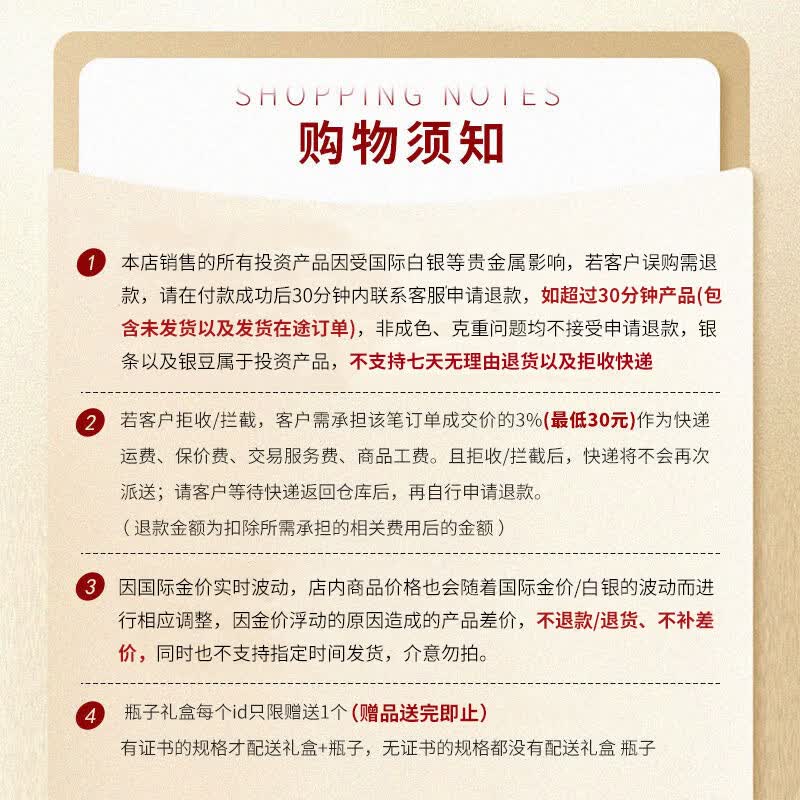 SHOPPING NOTES
购物须知

1 本店销售的所有投资产品因受国际白银等贵金属影响，若客户误购需退款，请在付款成功后30分钟内联系客服申请退款，如超过30分钟产品(包含未发货以及发货在途订单)，非成色、克重问题均不接受申请退款，银条以及银豆属于投资产品，不支持七天无理由退货以及拒收快递

2 若客户拒收/拦截，客户需承担该笔订单成交价的3%(最低30元)作为快递运费、保价费、交易服务费、商品工费。且拒收/拦截后，快递将不会再次派送；请客户等待快递返回仓库后，再自行申请退款。
（退款金额为扣除所需承担的相关费用后的金额）

3 因国际金价实时波动，店内商品价格也会随着国际金价/白银的波动而进行相应调整，因金价浮动的原因造成的产品差价，不退款/退货、不补差价，同时也不支持指定时间发货，介意勿拍。

4 瓶子礼盒每个id只限赠送1个（赠品送完即止）
有证书的规格才配送礼盒+瓶子，无证书的规格都没有配送礼盒 瓶子